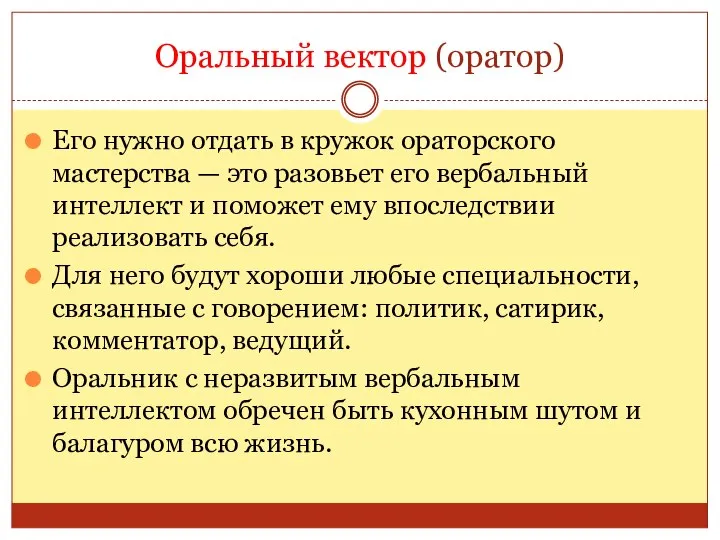 Оральный вектор (оратор)

Его нужно отдать в кружок ораторского мастерства — это разовьет его вербальный интеллект и поможет ему впоследствии реализовать себя.

Для него будут хороши любые специальности, связанные с говорением: политик, сатирик, комментатор, ведущий.

Оральник с неразвитым вербальным интеллектом обречен быть кухонным шутом и балагуром всю жизнь.